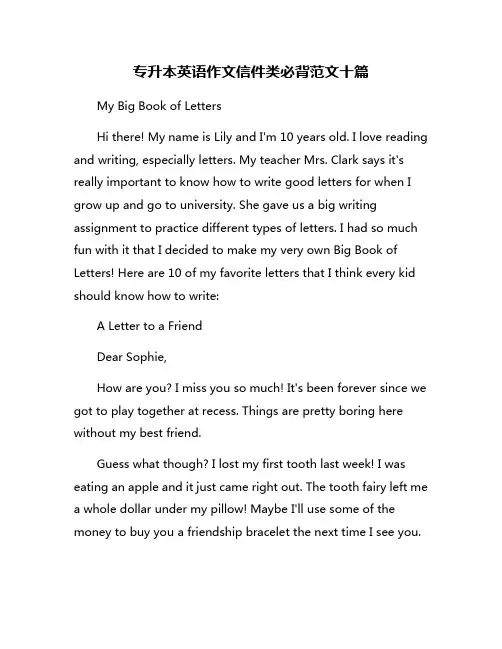 专升本英语作文信件类必背范文十篇

My Big Book of Letters

Hi there! My name is Lily and I'm 10 years old. I love reading and writing, especially letters. My teacher Mrs. Clark says it's really important to know how to write good letters for when I grow up and go to university. She gave us a big writing assignment to practice different types of letters. I had so much fun with it that I decided to make my very own Big Book of Letters! Here are 10 of my favorite letters that I think every kid should know how to write:

A Letter to a Friend

Dear Sophie,

How are you? I miss you so much! It's been forever since we got to play together at recess. Things are pretty boring here without my best friend.

Guess what though? I lost my first tooth last week! I was eating an apple and it just came right out. The tooth fairy left me a whole dollar under my pillow! Maybe I'll use some of the money to buy you a friendship bracelet the next time I see you.